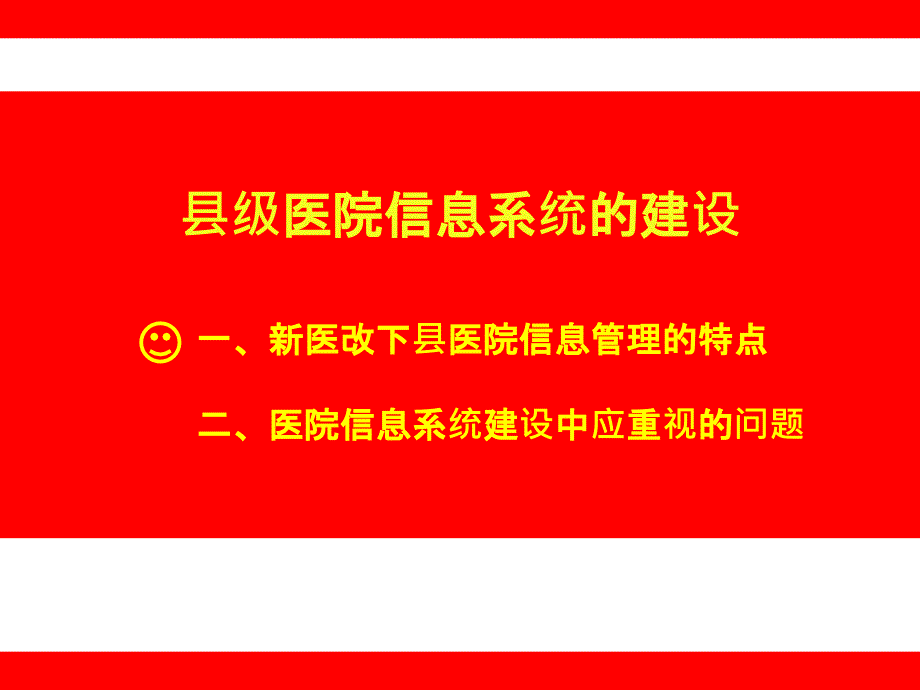 县级医院信息系统的建设

☺ 一、新医改下县医院信息管理的特点

二、医院信息系统建设中应重视的问题